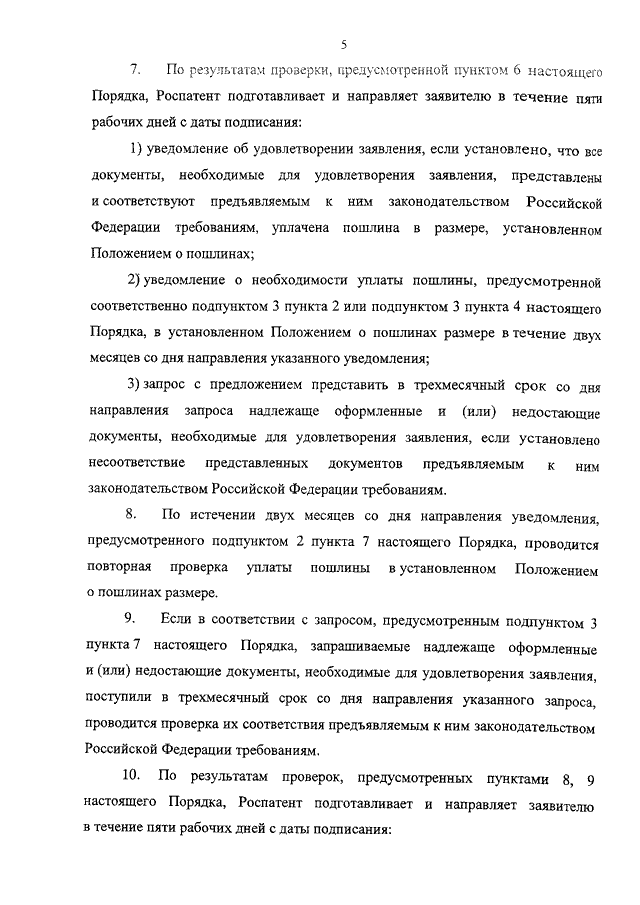 5

7. По результатам проверки, предусмотренной пунктом 6 настоящего Порядка, Роспатент подготавливает и направляет заявителю в течение пяти рабочих дней с даты подписания:

1) уведомление об удовлетворении заявления, если установлено, что все документы, необходимые для удовлетворения заявления, представлены и соответствуют предъявляемым к ним законодательством Российской Федерации требованиям, уплачена пошлина в размере, установленном Положением о пошлинах;

2) уведомление о необходимости уплаты пошлины, предусмотренной соответственно подпунктом 3 пункта 2 или подпунктом 3 пункта 4 настоящего Порядка, в установленном Положением о пошлинах размере в течение двух месяцев со дня направления указанного уведомления;

3) запрос с предложением представить в трехмесячный срок со дня направления запроса надлежаще оформленные и (или) недостающие документы, необходимые для удовлетворения заявления, если установлено несоответствие представленных документов предъявляемым к ним законодательством Российской Федерации требованиям.

8. По истечении двух месяцев со дня направления уведомления, предусмотренного подпунктом 2 пункта 7 настоящего Порядка, проводится повторная проверка уплаты пошлины в установленном Положением о пошлинах размере.

9. Если в соответствии с запросом, предусмотренным подпунктом 3 пункта 7 настоящего Порядка, запрашиваемые надлежаще оформленные и (или) недостающие документы, необходимые для удовлетворения заявления, поступили в трехмесячный срок со дня направления указанного запроса, проводится проверка их соответствия предъявляемым к ним законодательством Российской Федерации требованиям.

10. По результатам проверок, предусмотренных пунктами 8, 9 настоящего Порядка, Роспатент подготавливает и направляет заявителю в течение пяти рабочих дней с даты подписания: